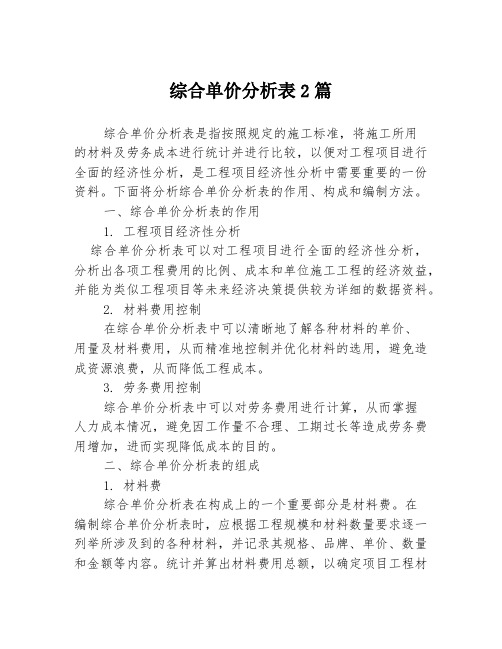 综合单价分析表2篇

综合单价分析表是指按照规定的施工标准，将施工所用的材料及劳务成本进行统计并进行比较，以便对工程项目进行全面的经济性分析，是工程项目经济性分析中需要重要的一份资料。下面将分析综合单价分析表的作用、构成和编制方法。

一、综合单价分析表的作用

1. 工程项目经济性分析

综合单价分析表可以对工程项目进行全面的经济性分析，分析出各项工程费用的比例、成本和单位施工工程的经济效益，并能为类似工程项目等未来经济决策提供较为详细的数据资料。

2. 材料费用控制

在综合单价分析表中可以清晰地了解各种材料的单价、用量及材料费用，从而精准地控制并优化材料的选用，避免造成资源浪费，从而降低工程成本。

3. 劳务费用控制

综合单价分析表中可以对劳务费用进行计算，从而掌握人力成本情况，避免因工作量不合理、工期过长等造成劳务费用增加，进而实现降低成本的目的。

二、综合单价分析表的组成

1. 材料费

综合单价分析表在构成上的一个重要部分是材料费。在编制综合单价分析表时，应根据工程规模和材料数量要求逐一列举所涉及到的各种材料，并记录其规格、品牌、单价、数量和金额等内容。统计并算出材料费用总额，以确定项目工程材